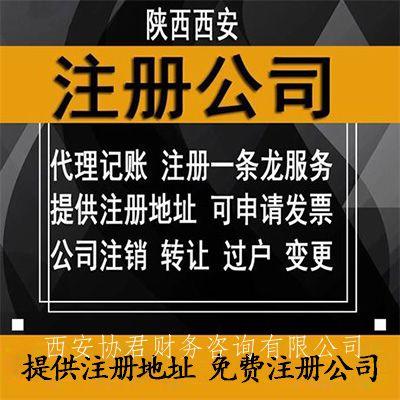 陕西西安

注册公司

代理记账 注册一条龙服务
提供注册地址 可申请发票
公司注销 转让 过户 变更

西安协君财务咨询有限公司

提供注册地址 免费注册公司